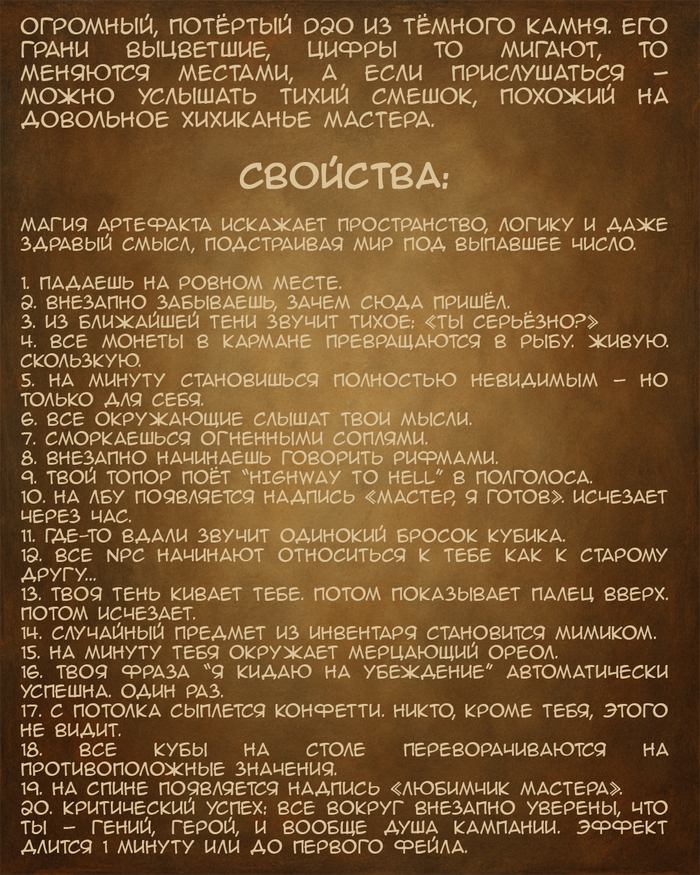 ОГРОМНЫЙ, ПОТЁРТЫЙ D20 ИЗ ТЁМНОГО КАМНЯ. ЕГО ГРАНИ ВЫЦВЕТШИЕ, ЦИФРЫ ТО МИГАЮТ, ТО МЕНЯЮТСЯ МЕСТАМИ, А ЕСЛИ ПРИСЛУШАТЬСЯ – МОЖНО УСЛЫШАТЬ ТИХИЙ СМЕШОК, ПОХОЖИЙ НА ДОВОЛЬНОЕ ХИХИКАНЬЕ МАСТЕРА.

СВОЙСТВА:

МАГИЯ АРТЕФАКТА ИСКАЖАЕТ ПРОСТРАНСТВО, ЛОГИКУ И ДАЖЕ ЗДРАВЫЙ СМЫСЛ, ПОДСТРАИВАЯ МИР ПОД ВЫПАВШЕЕ ЧИСЛО.

1. ПАДАЕШЬ НА РОВНОМ МЕСТЕ.
2. ВНЕЗАПНО ЗАБЫВАЕШЬ, ЗАЧЕМ СЮДА ПРИШЁЛ.
3. ИЗ БЛИЖАЙШЕЙ ТЕНИ ЗВУЧИТ ТИХОЕ: «ТЫ СЕРЬЁЗНО?»
4. ВСЕ МОНЕТЫ В КАРМАНЕ ПРЕВРАЩАЮТСЯ В РЫБУ. ЖИВУЮ. СКОЛЬЗКУЮ.
5. НА МИНУТУ СТАНОВИШЬСЯ ПОЛНОСТЬЮ НЕВИДИМЫМ – НО ТОЛЬКО ДЛЯ СЕБЯ.
6. ВСЕ ОКРУЖАЮЩИЕ СЛЫШАТ ТВОИ МЫСЛИ.
7. СМОРКАЕШЬСЯ ОГНЕННЫМИ СОПЛЯМИ.
8. ВНЕЗАПНО НАЧИНАЕШЬ ГОВОРИТЬ РИФМАМИ.
9. ТВОЙ ТОПОР ПОЁТ "HIGHWAY TO HELL" В ПОЛГОЛОСА.
10. НА ЛБУ ПОЯВЛЯЕТСЯ НАДПИСЬ «МАСТЕР, Я ГОТОВ». ИСЧЕЗАЕТ ЧЕРЕЗ ЧАС.
11. ГДЕ-ТО ВДАЛИ ЗВУЧИТ ОДИНОКИЙ БРОСОК КУБИКА.
12. ВСЕ NPC НАЧИНАЮТ ОТНОСИТЬСЯ К ТЕБЕ КАК К СТАРОМУ ДРУГУ...
13. ТВОЯ ТЕНЬ КИВАЕТ ТЕБЕ. ПОТОМ ПОКАЗЫВАЕТ ПАЛЕЦ ВВЕРХ. ПОТОМ ИСЧЕЗАЕТ.
14. СЛУЧАЙНЫЙ ПРЕДМЕТ ИЗ ИНВЕНТАРЯ СТАНОВИТСЯ МИМИКОМ.
15. НА МИНУТУ ТЕБЯ ОКРУЖАЕТ МЕРЦАЮЩИЙ ОРЕОЛ.
16. ТВОЯ ФРАЗА "Я КИДАЮ НА УБЕЖДЕНИЕ" АВТОМАТИЧЕСКИ УСПЕШНА. ОДИН РАЗ.
17. С ПОТОЛКА СЫПЛЕТСЯ КОНФЕТТИ. НИКТО, КРОМЕ ТЕБЯ, ЭТОГО НЕ ВИДИТ.
18. ВСЕ КУБЫ НА СТОЛЕ ПЕРЕВОРАЧИВАЮТСЯ НА ПРОТИВОПОЛОЖНЫЕ ЗНАЧЕНИЯ.
19. НА СПИНЕ ПОЯВЛЯЕТСЯ НАДПИСЬ «ЛЮБИМЧИК МАСТЕРА».
20. КРИТИЧЕСКИЙ УСПЕХ: ВСЕ ВОКРУГ ВНЕЗАПНО УВЕРЕНЫ, ЧТО ТЫ – ГЕНИЙ, ГЕРОЙ, И ВООБЩЕ ДУША КАМПАНИИ. ЭФФЕКТ ДЛИТСЯ 1 МИНУТУ ИЛИ ДО ПЕРВОГО ФЕЙЛА.